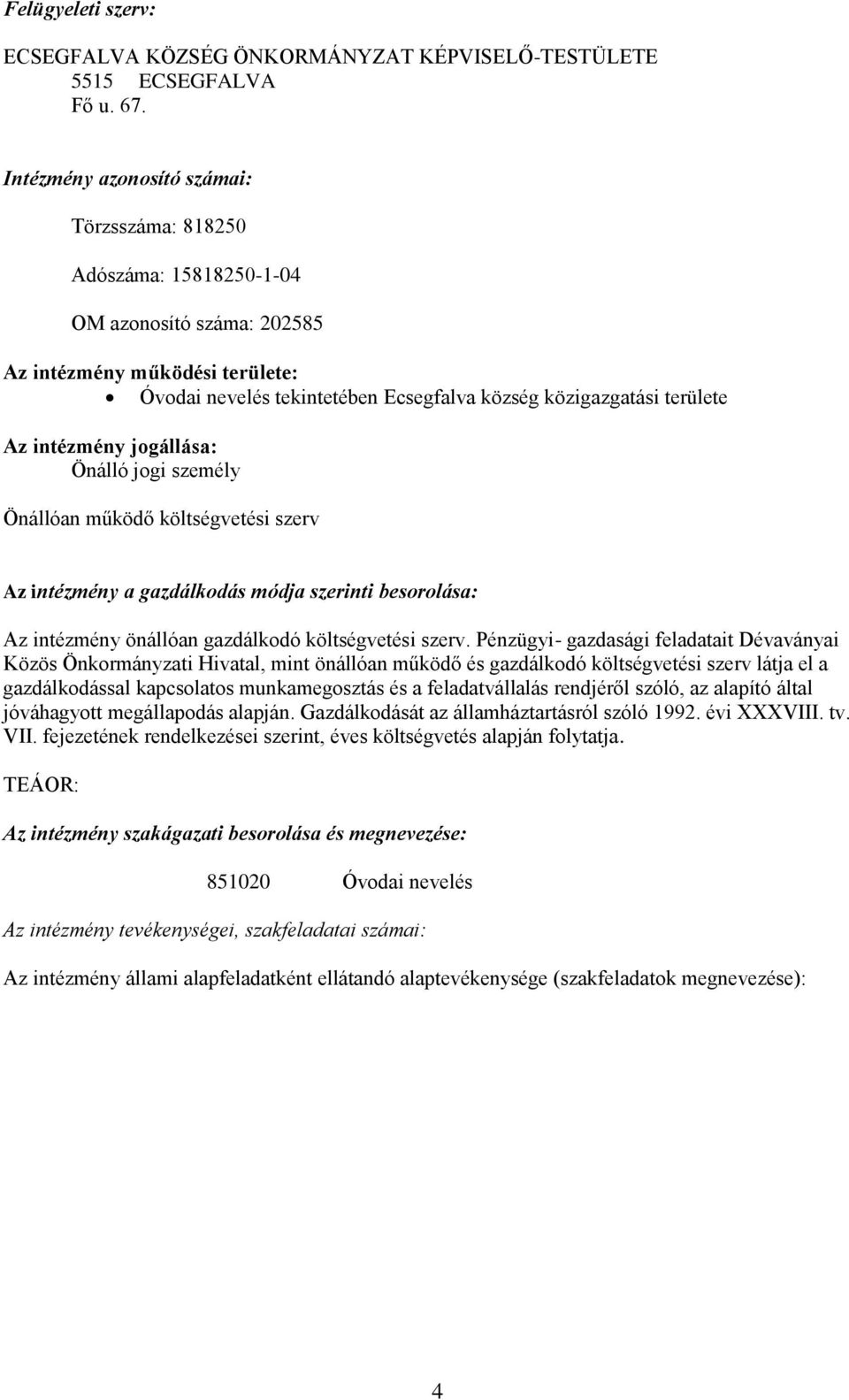 Felügyeleti szerv:

ECSEGFALVA KÖZSÉG ÖNKORMÁNYZAT KÉPVISELŐ-TESTÜLETE
5515 ECSEGFALVA
Fő u. 67.

Intézmény azonosító számai:

Törzsszáma: 818250

Adószáma: 15818250-1-04

OM azonosító száma: 202585

Az intézmény működési területe:
• Óvodai nevelés tekintetében Ecsegfalva község közigazgatási területe

Az intézmény jogállása:
Önálló jogi személy

Önállóan működő költségvetési szerv

Az intézmény a gazdálkodás módja szerinti besorolása:

Az intézmény önállóan gazdálkodó költségvetési szerv. Pénzügyi- gazdasági feladatait Dévaványai Közös Önkormányzati Hivatal, mint önállóan működő és gazdálkodó költségvetési szerv látja el a gazdálkodással kapcsolatos munkamegosztás és a feladatvállalás rendjéről szóló, az alapító által jóváhagyott megállapodás alapján. Gazdálkodását az államháztartásról szóló 1992. évi XXXVIII. tv. VII. fejezetének rendelkezései szerint, éves költségvetés alapján folytatja.

TEÁOR:

Az intézmény szakágazati besorolása és megnevezése:

851020 Óvodai nevelés

Az intézmény tevékenységei, szakfeladatai számai:

Az intézmény állami alapfeladatként ellátandó alaptevékenysége (szakfeladatok megnevezése):

4